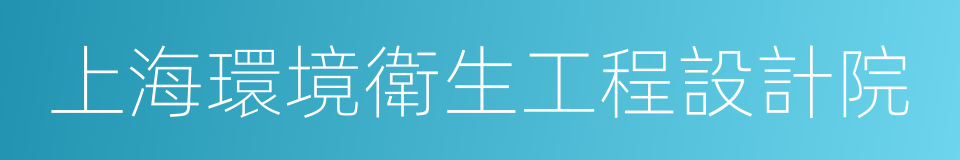 上海環境衛生工程設計院